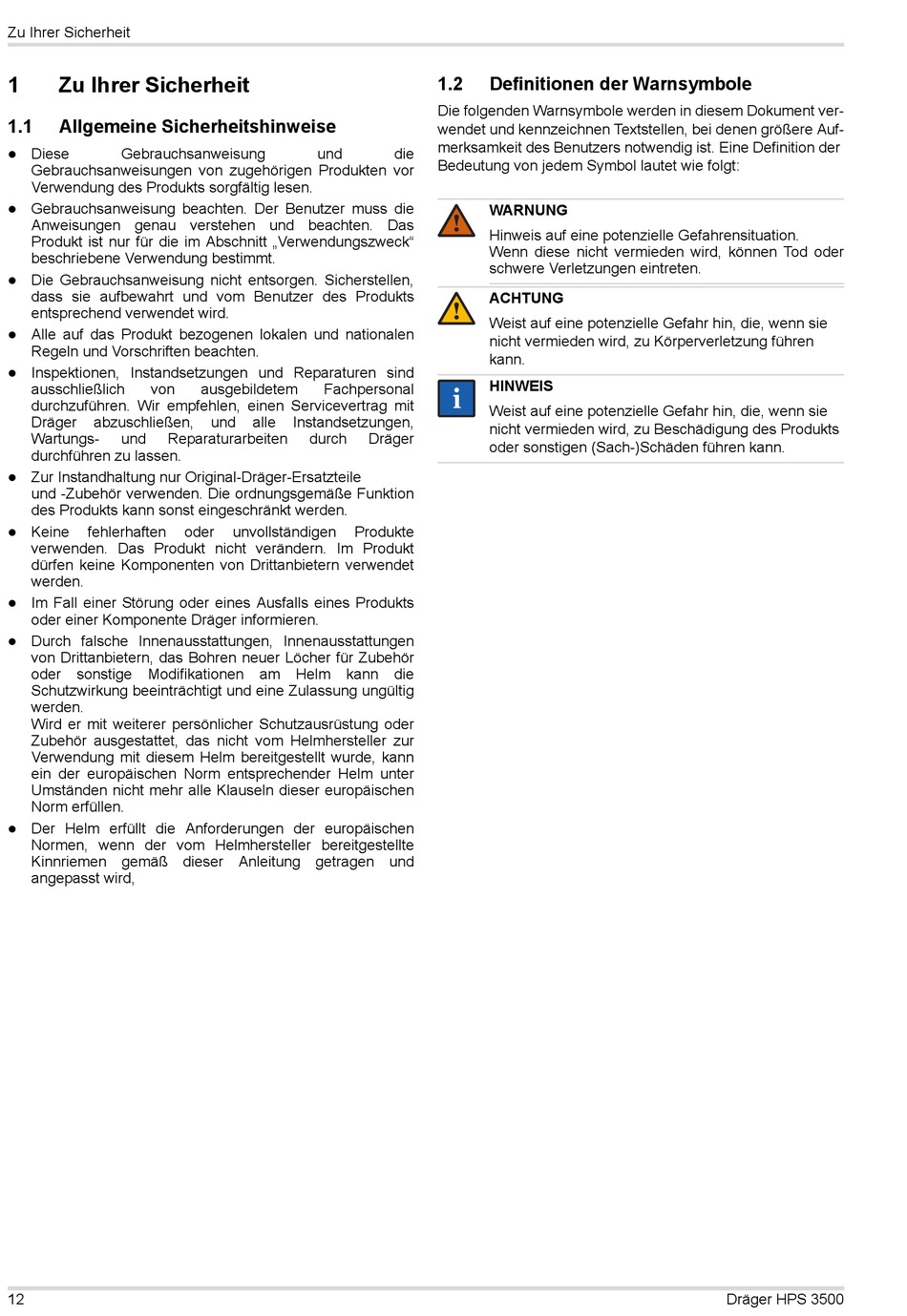 Zu Ihrer Sicherheit

1 Zu Ihrer Sicherheit

1.1 Allgemeine Sicherheitshinweise

● Diese Gebrauchsanweisung und die Gebrauchsanweisungen von zugehörigen Produkten vor Verwendung des Produkts sorgfältig lesen.

● Gebrauchsanweisung beachten. Der Benutzer muss die Anweisungen genau verstehen und beachten. Das Produkt ist nur für die im Abschnitt „Verwendungszweck“ beschriebene Verwendung bestimmt.

● Die Gebrauchsanweisung nicht entsorgen. Sicherstellen, dass sie aufbewahrt und vom Benutzer des Produkts entsprechend verwendet wird.

● Alle auf das Produkt bezogenen lokalen und nationalen Regeln und Vorschriften beachten.

● Inspektionen, Instandsetzungen und Reparaturen sind ausschließlich von ausgebildetem Fachpersonal durchzuführen. Wir empfehlen, einen Servicevertrag mit Dräger abzuschließen, und alle Instandsetzungen, Wartungs- und Reparaturarbeiten durch Dräger durchführen zu lassen.

● Zur Instandhaltung nur Original-Dräger-Ersatzteile und -Zubehör verwenden. Die ordnungsgemäße Funktion des Produkts kann sonst eingeschränkt werden.

● Keine fehlerhaften oder unvollständigen Produkte verwenden. Das Produkt nicht verändern. Im Produkt dürfen keine Komponenten von Drittanbietern verwendet werden.

● Im Fall einer Störung oder eines Ausfalls eines Produkts oder einer Komponente Dräger informieren.

● Durch falsche Innenausstattungen, Innenausstattungen von Drittanbietern, das Bohren neuer Löcher für Zubehör oder sonstige Modifikationen am Helm kann die Schutzwirkung beeinträchtigt und eine Zulassung ungültig werden.
Wird er mit weiterer persönlicher Schutzausrüstung oder Zubehör ausgestattet, das nicht vom Helmhersteller zur Verwendung mit diesem Helm bereitgestellt wurde, kann ein der europäischen Norm entsprechender Helm unter Umständen nicht mehr alle Klauseln dieser europäischen Norm erfüllen.

● Der Helm erfüllt die Anforderungen der europäischen Normen, wenn der vom Helmhersteller bereitgestellte Kinnriemen gemäß dieser Anleitung getragen und angepasst wird,

1.2 Definitionen der Warnsymbole

Die folgenden Warnsymbole werden in diesem Dokument verwendet und kennzeichnen Textstellen, bei denen größere Aufmerksamkeit des Benutzers notwendig ist. Eine Definition der Bedeutung von jedem Symbol lautet wie folgt:

WARNUNG
Hinweis auf eine potenzielle Gefahrensituation. Wenn diese nicht vermieden wird, können Tod oder schwere Verletzungen eintreten.

ACHTUNG
Weist auf eine potenzielle Gefahr hin, die, wenn sie nicht vermieden wird, zu Körperverletzung führen kann.

HINWEIS
Weist auf eine potenzielle Gefahr hin, die, wenn sie nicht vermieden wird, zu Beschädigung des Produkts oder sonstigen (Sach-)Schäden führen kann.

12 Dräger HPS 3500